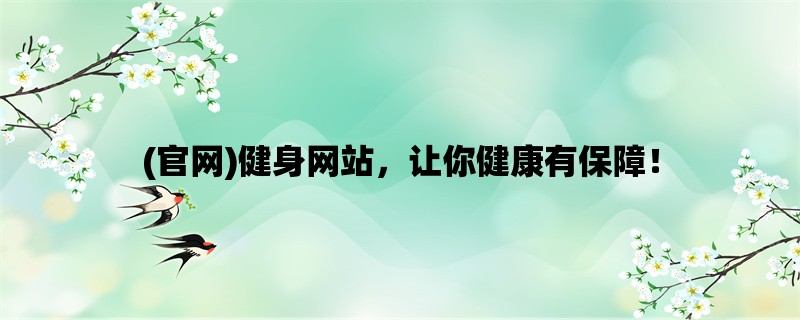 (官网)健身网站，让你健康有保障！